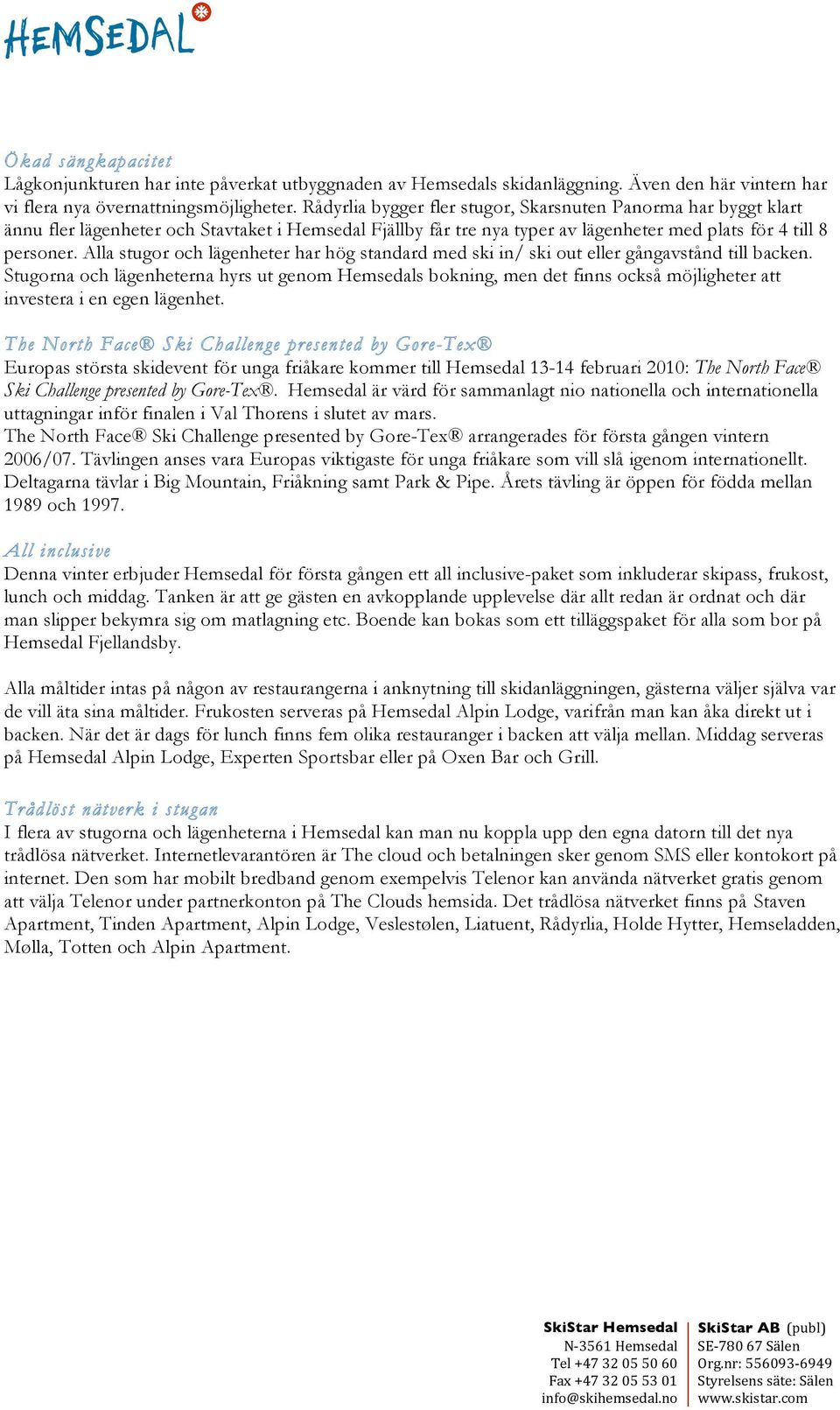 HEMSEDAL

Ökad sängkapacitet
Lågkonjunkturen har inte påverkat utbyggnaden av Hemsedals skidanläggning. Även den här vintern har vi flera nya övernattningsmöjligheter. Rådyrlia bygger fler stugor, Skarsnuten Panorma har byggt klart ännu fler lägenheter och Stavtaket i Hemsedal Fjällby får tre nya typer av lägenheter med plats för 4 till 8 personer. Alla stugor och lägenheter har hög standard med ski in/ ski out eller gångavstånd till backen. Stugorna och lägenheterna hyrs ut genom Hemsedals bokning, men det finns också möjligheter att investera i en egen lägenhet.

The North Face® Ski Challenge presented by Gore-Tex®
Europas största skidevent för unga friåkare kommer till Hemsedal 13-14 februari 2010: The North Face® Ski Challenge presented by Gore-Tex®. Hemsedal är värd för sammanlagt nio nationella och internationella uttagningar inför finalen i Val Thorens i slutet av mars.
The North Face® Ski Challenge presented by Gore-Tex® arrangerades för första gången vintern 2006/07. Tävlingen anses vara Europas viktigaste för unga friåkare som vill slå igenom internationellt. Deltagarna tävlar i Big Mountain, Friåkning samt Park & Pipe. Årets tävling är öppen för födda mellan 1989 och 1997.

All inclusive
Denna vinter erbjuder Hemsedal för första gången ett all inclusive-paket som inkluderar skipass, frukost, lunch och middag. Tanken är att ge gästen en avkopplande upplevelse där allt redan är ordnat och där man slipper bekymra sig om matlagning etc. Boende kan bokas som ett tilläggspaket för alla som bor på Hemsedal Fjellandsby.

Alla måltider intas på någon av restaurangerna i anknytning till skidanläggningen, gästerna väljer själva var de vill äta sina måltider. Frukosten serveras på Hemsedal Alpin Lodge, varifrån man kan åka direkt ut i backen. När det är dags för lunch finns fem olika restauranger i backen att välja mellan. Middag serveras på Hemsedal Alpin Lodge, Experten Sportsbar eller på Oxen Bar och Grill.

Trådlöst nätverk i stugan
I flera av stugorna och lägenheterna i Hemsedal kan man nu koppla upp den egna datorn till det nya trådlösa nätverket. Internetlevarantören är The cloud och betalningen sker genom SMS eller kontokort på internet. Den som har mobilt bredband genom exempelvis Telenor kan använda nätverket gratis genom att välja Telenor under partnerkonton på The Clouds hemsida. Det trådlösa nätverket finns på Staven Apartment, Tinden Apartment, Alpin Lodge, Veslestølen, Liatuent, Rådyrlia, Holde Hytter, Hemseladden, Mølla, Totten och Alpin Apartment.

SkiStar Hemsedal
N-3561 Hemsedal
Tel +47 32 05 50 60
Fax +47 32 05 53 01
info@skihemsedal.no

SkiStar AB (publ)
SE-780 67 Sälen
Org.nr: 556093-6949
Styrelsens säte: Sälen
www.skistar.com